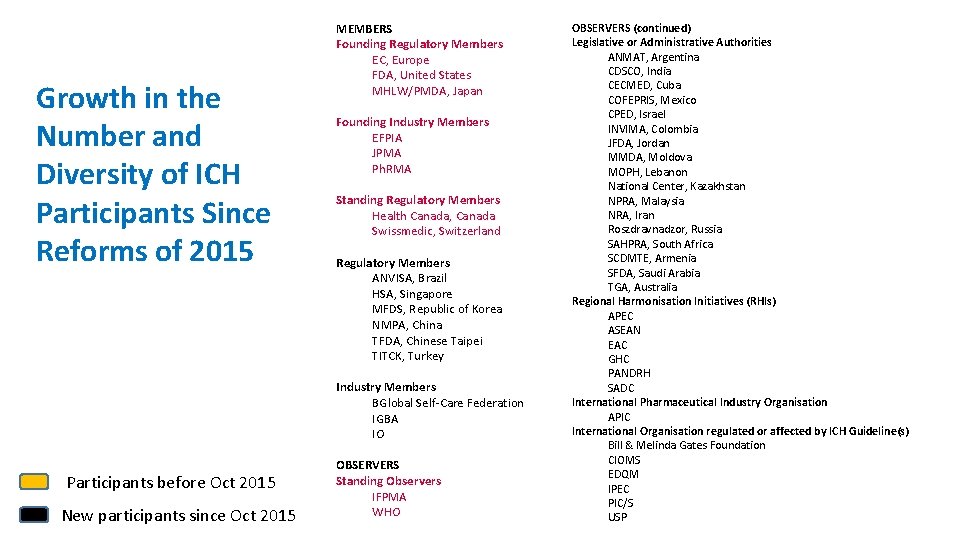 Growth in the Number and Diversity of ICH Participants Since Reforms of 2015

Participants before Oct 2015

New participants since Oct 2015

MEMBERS
Founding Regulatory Members
EC, Europe
FDA, United States
MHLW/PMDA, Japan

Founding Industry Members
EFPIA
JPMA
PhRMA

Standing Regulatory Members
Health Canada, Canada
Swissmedic, Switzerland

Regulatory Members
ANVISA, Brazil
HSA, Singapore
MFDS, Republic of Korea
NMPA, China
TFDA, Chinese Taipei
TITCK, Turkey

Industry Members
BGlobal Self-Care Federation
IGBA
IO

OBSERVERS
Standing Observers
IFPMA
WHO

OBSERVERS (continued)
Legislative or Administrative Authorities
ANMAT, Argentina
CDSCO, India
CECMED, Cuba
COFEPRIS, Mexico
CPED, Israel
INVIMA, Colombia
JFDA, Jordan
MMDA, Moldova
MOPH, Lebanon
National Center, Kazakhstan
NPRA, Malaysia
NRA, Iran
Roszdravnadzor, Russia
SAHPRA, South Africa
SCDMTE, Armenia
SFDA, Saudi Arabia
TGA, Australia
Regional Harmonisation Initiatives (RHIs)
APEC
ASEAN
EAC
GHC
PANDRH
SADC
International Pharmaceutical Industry Organisation
APIC
International Organisation regulated or affected by ICH Guideline(s)
Bill & Melinda Gates Foundation
CIOMS
EDQM
IPEC
PIC/S
USP